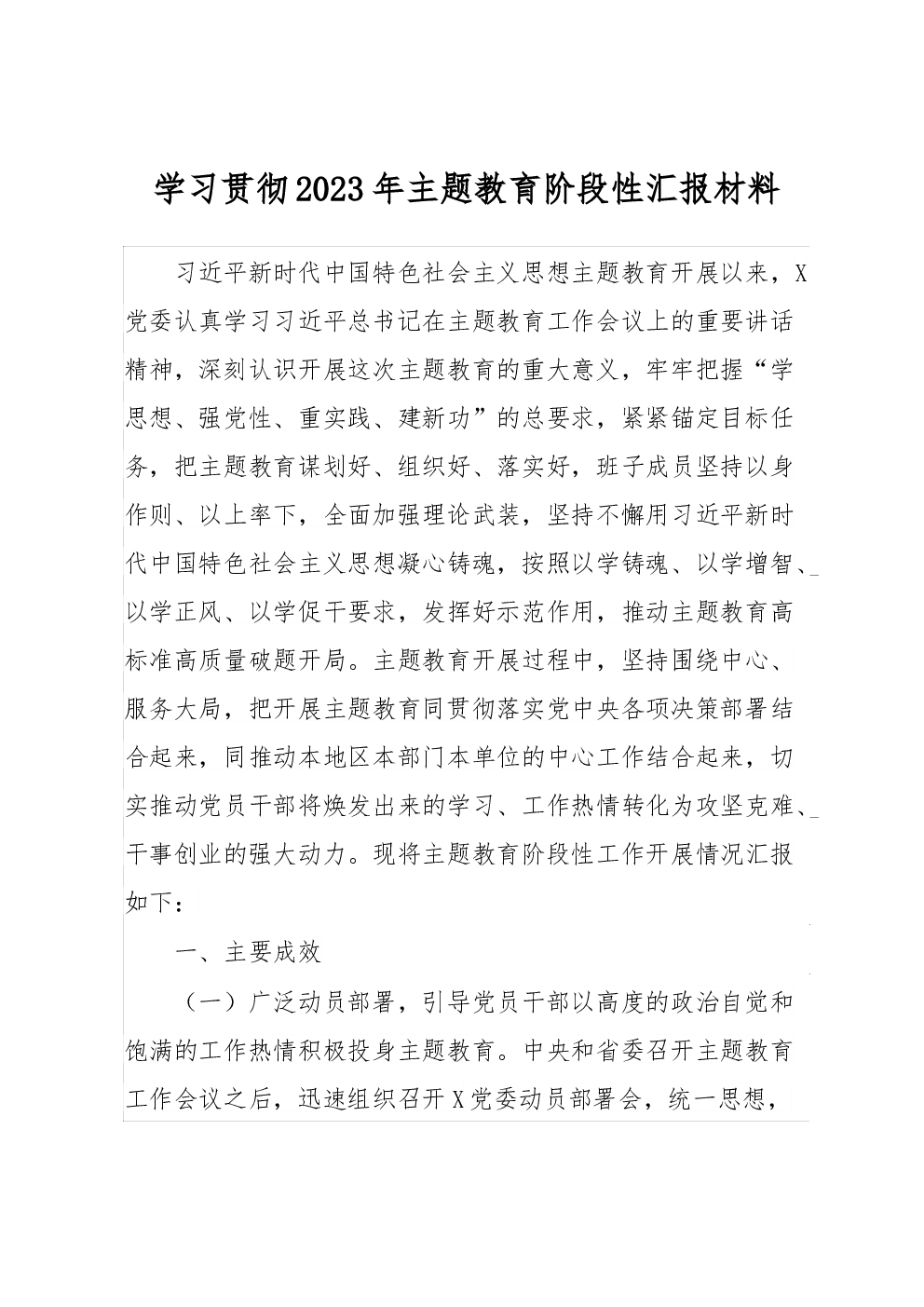 学习贯彻2023年主题教育阶段性汇报材料

习近平新时代中国特色社会主义思想主题教育开展以来，X党委认真学习习近平总书记在主题教育工作会议上的重要讲话精神，深刻认识开展这次主题教育的重大意义，牢牢把握“学思想、强党性、重实践、建新功”的总要求，紧紧锚定目标任务，把主题教育谋划好、组织好、落实好，班子成员坚持以身作则、以上率下，全面加强理论武装，坚持不懈用习近平新时代中国特色社会主义思想凝心铸魂，按照以学铸魂、以学增智、以学正风、以学促干要求，发挥好示范作用，推动主题教育高标准高质量破题开局。主题教育开展过程中，坚持围绕中心、服务大局，把开展主题教育同贯彻落实党中央各项决策部署结合起来，同推动本地区本部门本单位的中心工作结合起来，切实推动党员干部将焕发出来的学习、工作热情转化为攻坚克难、干事创业的强大动力。现将主题教育阶段性工作开展情况汇报如下：

一、主要成效

（一）广泛动员部署，引导党员干部以高度的政治自觉和饱满的工作热情积极投身主题教育。中央和省委召开主题教育工作会议之后，迅速组织召开X党委动员部署会，统一思想，